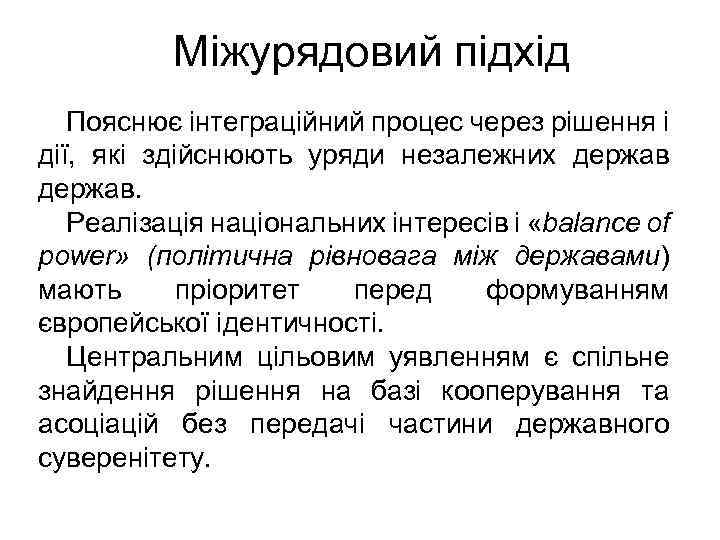 Міжурядовий підхід

Пояснює інтеграційний процес через рішення і дії, які здійснюють уряди незалежних держав держав.

Реалізація національних інтересів і «balance of power» (політична рівновага між державами) мають пріоритет перед формуванням європейської ідентичності.

Центральним цільовим уявленням є спільне знайдення рішення на базі кооперування та асоціацій без передачі частини державного суверенітету.